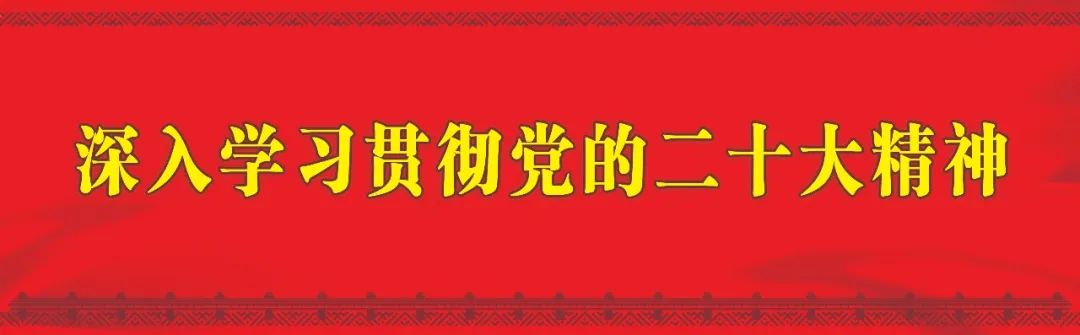 深入学习贯彻党的二十大精神